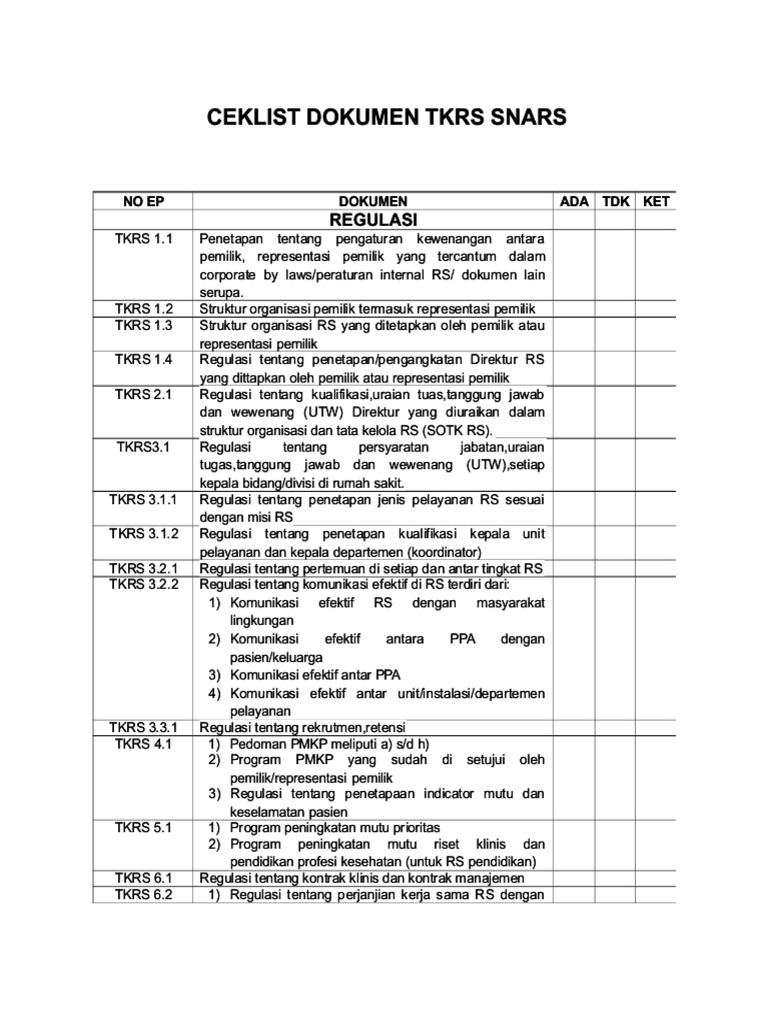 CEKLIST DOKUMEN TKRS SNARS

| NO EP | DOKUMEN | ADA | TDK | KET |
|---|---|---|---|---|
| | REGULASI | | | |
| TKRS 1.1 | Penetapan tentang pengaturan kewenangan antara pemilik, representasi pemilik yang tercantum dalam corporate by laws/peraturan internal RS/ dokumen lain serupa. | | | |
| TKRS 1.2 | Struktur organisasi pemilik termasuk representasi pemilik | | | |
| TKRS 1.3 | Struktur organisasi RS yang ditetapkan oleh pemilik atau representasi pemilik | | | |
| TKRS 1.4 | Regulasi tentang penetapan/pengangkatan Direktur RS yang dittapkan oleh pemilik atau representasi pemilik | | | |
| TKRS 2.1 | Regulasi tentang kualifikasi,uraian tuas,tanggung jawab dan wewenang (UTW) Direktur yang diuraikan dalam struktur organisasi dan tata kelola RS (SOTK RS). | | | |
| TKRS3.1 | Regulasi tentang persyaratan jabatan,uraian tugas,tanggung jawab dan wewenang (UTW),setiap kepala bidang/divisi di rumah sakit. | | | |
| TKRS 3.1.1 | Regulasi tentang penetapan jenis pelayanan RS sesuai dengan misi RS | | | |
| TKRS 3.1.2 | Regulasi tentang penetapan kualifikasi kepala unit pelayanan dan kepala departemen (koordinator) | | | |
| TKRS 3.2.1 | Regulasi tentang pertemuan di setiap dan antar tingkat RS | | | |
| TKRS 3.2.2 | Regulasi tentang komunikasi efektif di RS terdiri dari: 1) Komunikasi efektif RS dengan masyarakat lingkungan 2) Komunikasi efektif antara PPA dengan pasien/keluarga 3) Komunikasi efektif antar PPA 4) Komunikasi efektif antar unit/instalasi/departemen pelayanan | | | |
| TKRS 3.3.1 | Regulasi tentang rekrutmen,retensi | | | |
| TKRS 4.1 | 1) Pedoman PMKP meliputi a) s/d h) 2) Program PMKP yang sudah di setujui oleh pemilik/representasi pemilik 3) Regulasi tentang penetapaan indicator mutu dan keselamatan pasien | | | |
| TKRS 5.1 | 1) Program peningkatan mutu prioritas 2) Program peningkatan mutu riset klinis dan pendidikan profesi kesehatan (untuk RS pendidikan) | | | |
| TKRS 6.1 | Regulasi tentang kontrak klinis dan kontrak manajemen | | | |
| TKRS 6.2 | 1) Regulasi tentang perjanjian kerja sama RS dengan | | | |